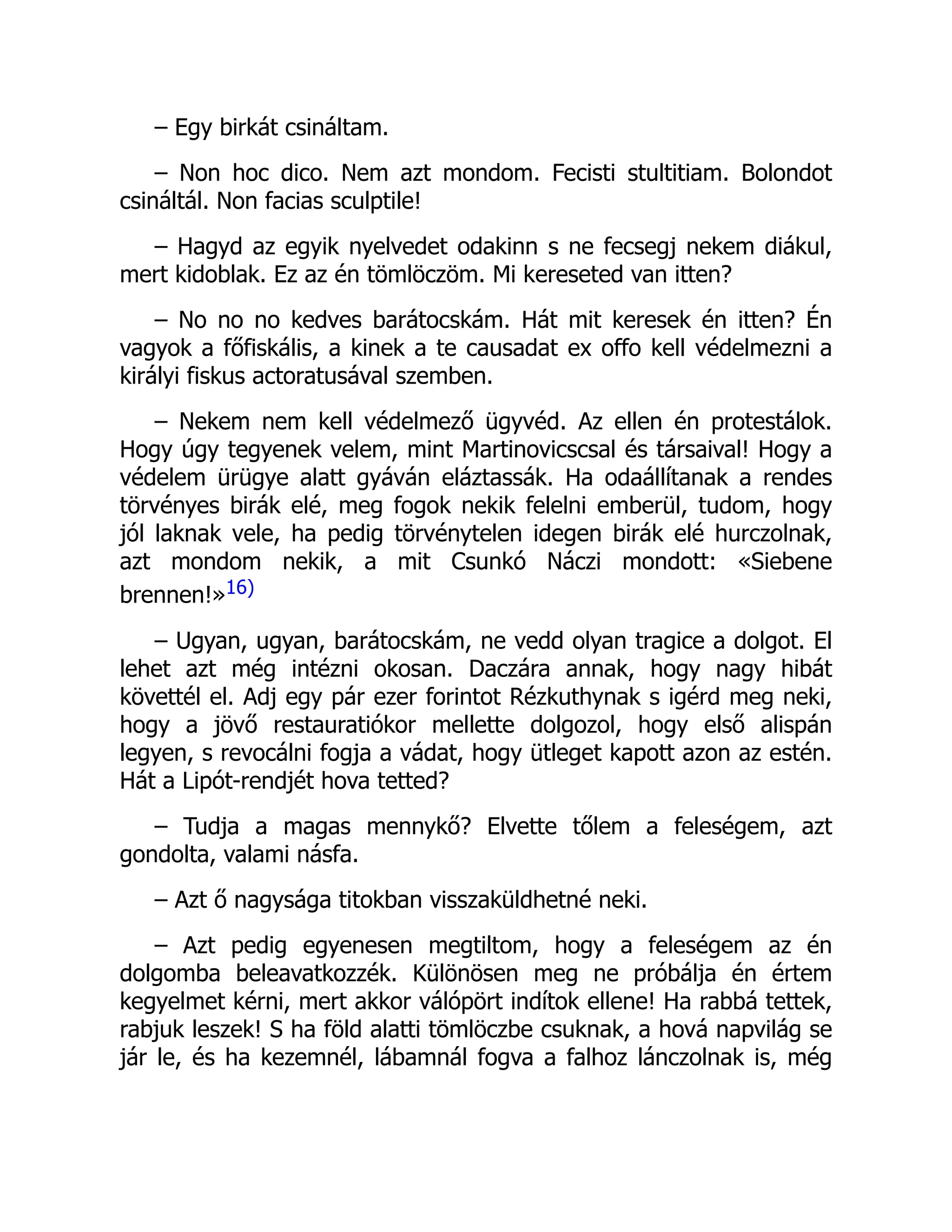 – Egy birkát csináltam.

– Non hoc dico. Nem azt mondom. Fecisti stultitiam. Bolondot csináltál. Non facias sculptile!

– Hagyd az egyik nyelvedet odakinn s ne fecsegj nekem diákul, mert kidoblak. Ez az én tömlöczöm. Mi kereseted van itten?

– No no no kedves barátocskám. Hát mit keresek én itten? Én vagyok a főfiskális, a kinek a te causadat ex offo kell védelmezni a királyi fiskus actoratusával szemben.

– Nekem nem kell védelmező ügyvéd. Az ellen én protestálok. Hogy úgy tegyenek velem, mint Martinovicscsal és társaival! Hogy a védelem ürügye alatt gyáván eláztassák. Ha odaállítanak a rendes törvényes birák elé, meg fogok nekik felelni emberül, tudom, hogy jól laknak vele, ha pedig törvénytelen idegen birák elé hurczolnak, azt mondom nekik, a mit Csunkó Náczi mondott: «Siebene brennen!»$^{16)}$

– Ugyan, ugyan, barátocskám, ne vedd olyan tragice a dolgot. El lehet azt még intézni okosan. Daczára annak, hogy nagy hibát követtél el. Adj egy pár ezer forintot Rézkuthynak s igérd meg neki, hogy a jövő restauratiókor mellette dolgozol, hogy első alispán legyen, s revocálni fogja a vádat, hogy ütleget kapott azon az estén. Hát a Lipót-rendjét hova tetted?

– Tudja a magas mennykő? Elvette tőlem a feleségem, azt gondolta, valami násfa.

– Azt ő nagysága titokban visszaküldhetné neki.

– Azt pedig egyenesen megtiltom, hogy a feleségem az én dolgomba beleavatkozzék. Különösen meg ne próbálja én értem kegyelmet kérni, mert akkor válópört indítok ellene! Ha rabbá tettek, rabjuk leszek! S ha föld alatti tömlöczbe csuknak, a hová napvilág se jár le, és ha kezemnél, lábamnál fogva a falhoz lánczolnak is, még